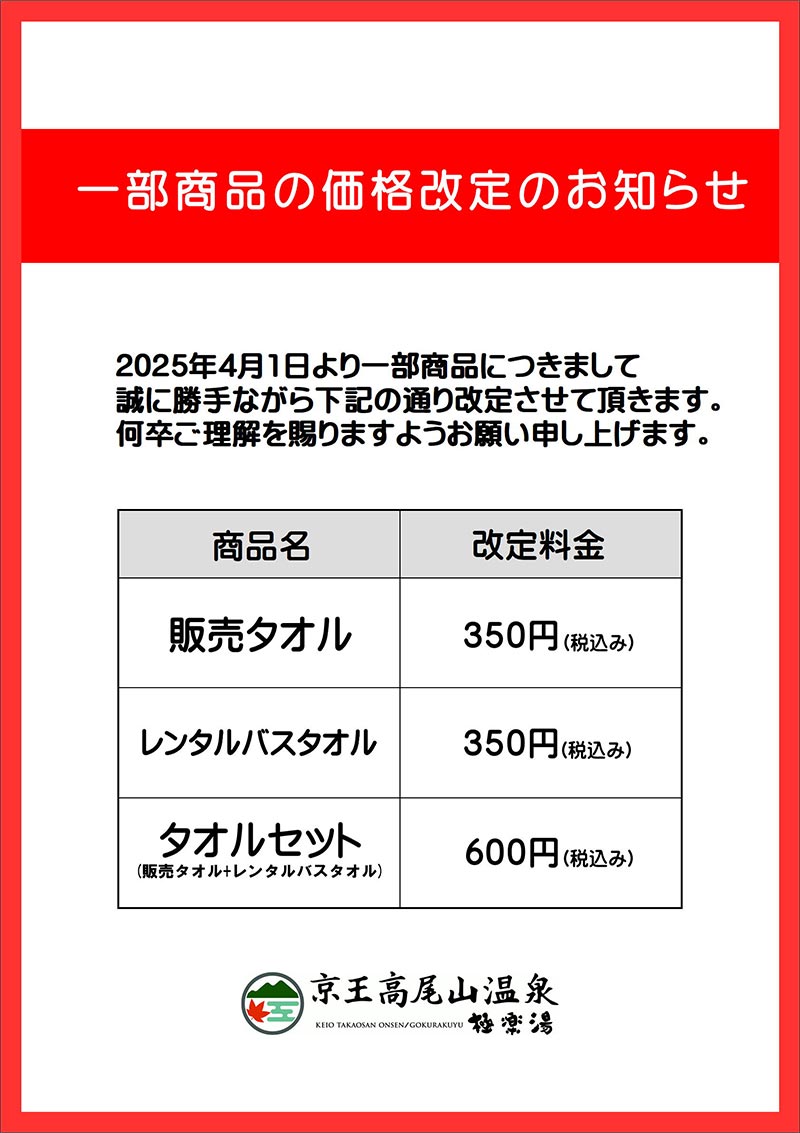 一部商品の価格改定のお知らせ

2025年4月1日より一部商品につきまして
誠に勝手ながら下記の通り改定させて頂きます。
何卒ご理解を賜りますようお願い申し上げます。

| 商品名 | 改定料金 |
|---|---|
| 販売タオル | 350円(税込み) |
| レンタルバスタオル | 350円(税込み) |
| タオルセット (販売タオル+レンタルバスタオル) | 600円(税込み) |

京王高尾山温泉
KEIO TAKAOSAN ONSEN/GOKURAKUYU 極楽湯